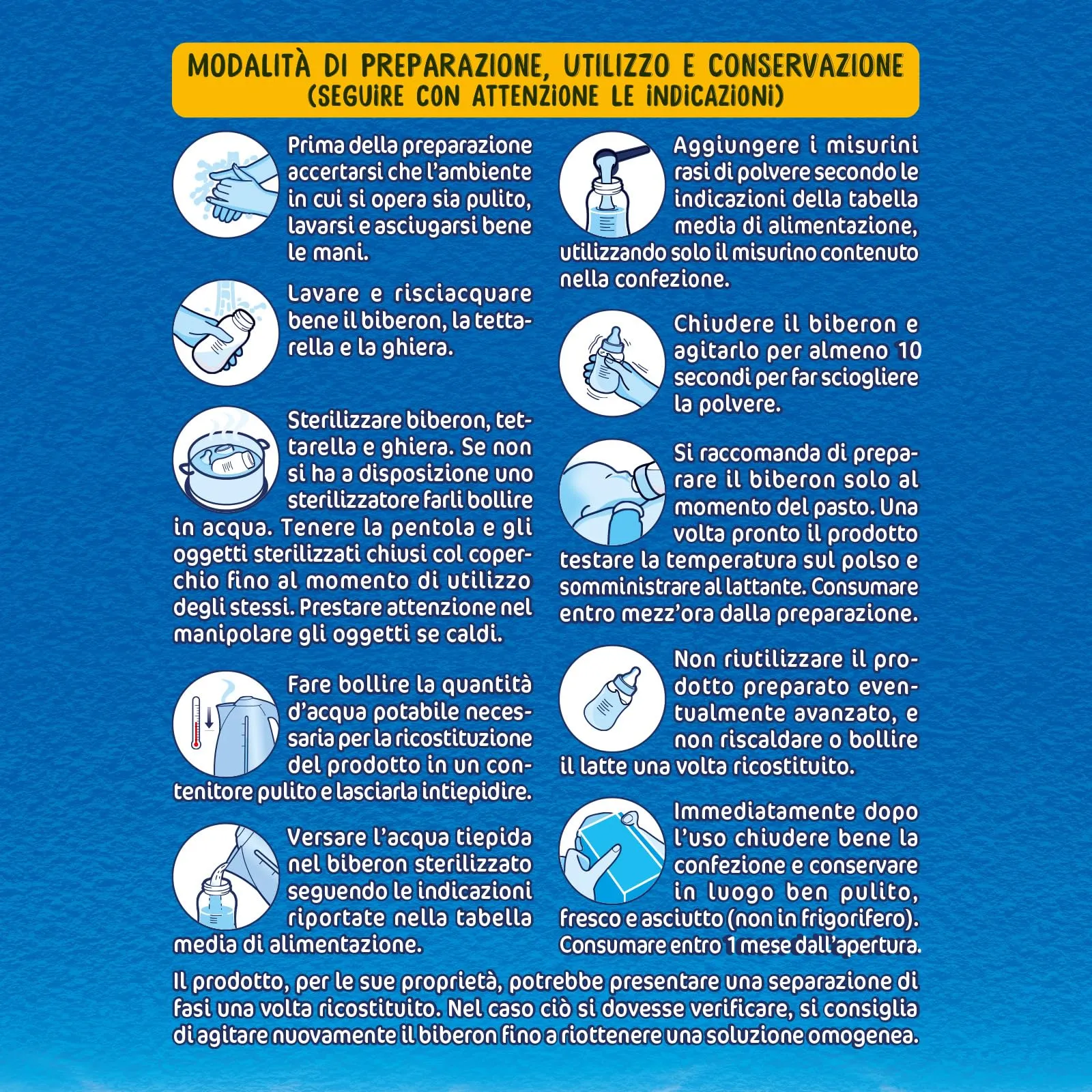 MODALITÀ DI PREPARAZIONE, UTILIZZO E CONSERVAZIONE
(SEGUIRE CON ATTENZIONE LE INDICAZIONI)

Prima della preparazione accertarsi che l'ambiente in cui si opera sia pulito, lavarsi e asciugarsi bene le mani.

Lavare e risciacquare bene il biberon, la tettarella e la ghiera.

Sterilizzare biberon, tettarella e ghiera. Se non si ha a disposizione uno sterilizzatore farli bollire in acqua. Tenere la pentola e gli oggetti sterilizzati chiusi col coperchio fino al momento di utilizzo degli stessi. Prestare attenzione nel manipolare gli oggetti se caldi.

Fare bollire la quantità d'acqua potabile necessaria per la ricostituzione del prodotto in un contenitore pulito e lasciarla intiepidire.

Versare l'acqua tiepida nel biberon sterilizzato seguendo le indicazioni riportate nella tabella media di alimentazione.

Aggiungere i misurini rasi di polvere secondo le indicazioni della tabella media di alimentazione, utilizzando solo il misurino contenuto nella confezione.

Chiudere il biberon e agitarlo per almeno 10 secondi per far sciogliere la polvere.

Si raccomanda di preparare il biberon solo al momento del pasto. Una volta pronto il prodotto testare la temperatura sul polso e somministrare al lattante. Consumare entro mezz'ora dalla preparazione.

Non riutilizzare il prodotto preparato eventualmente avanzato, e non riscaldare o bollire il latte una volta ricostituito.

Immediatamente dopo l'uso chiudere bene la confezione e conservare in luogo ben pulito, fresco e asciutto (non in frigorifero). Consumare entro 1 mese dall'apertura.

Il prodotto, per le sue proprietà, potrebbe presentare una separazione di fasi una volta ricostituito. Nel caso ciò si dovesse verificare, si consiglia di agitare nuovamente il biberon fino a riottenere una soluzione omogenea.